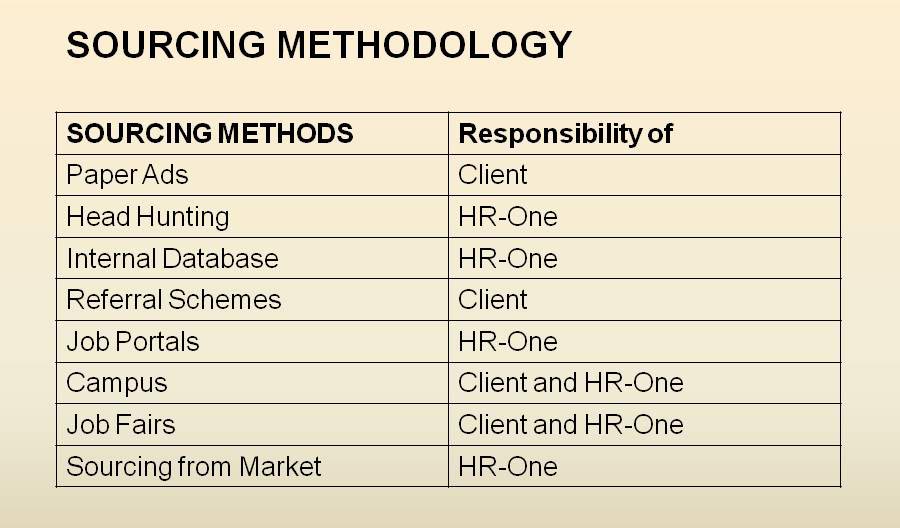 SOURCING METHODOLOGY

| SOURCING METHODS | Responsibility of |
|---|---|
| Paper Ads | Client |
| Head Hunting | HR-One |
| Internal Database | HR-One |
| Referral Schemes | Client |
| Job Portals | HR-One |
| Campus | Client and HR-One |
| Job Fairs | Client and HR-One |
| Sourcing from Market | HR-One |